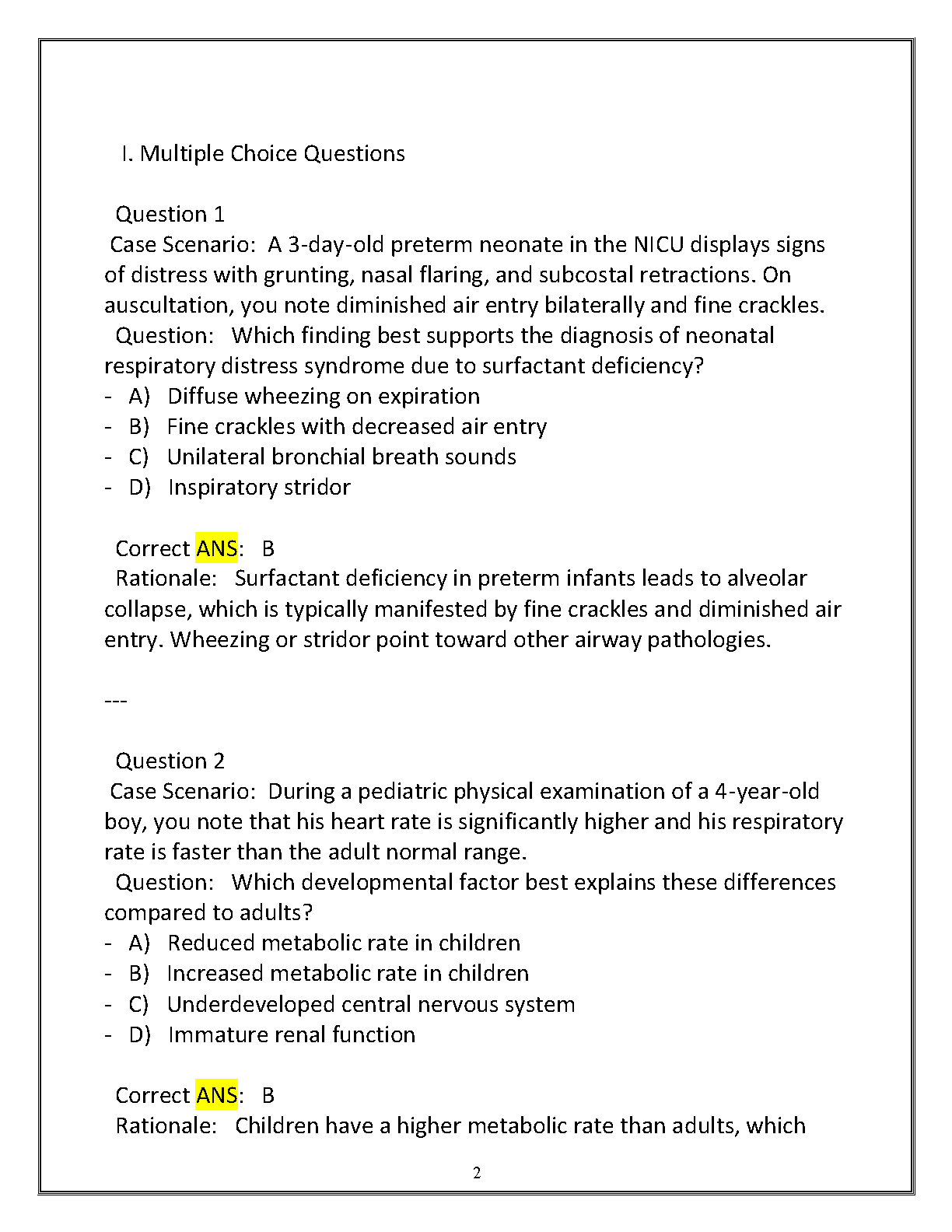 I. Multiple Choice Questions

Question 1
Case Scenario: A 3-day-old preterm neonate in the NICU displays signs of distress with grunting, nasal flaring, and subcostal retractions. On auscultation, you note diminished air entry bilaterally and fine crackles.
Question: Which finding best supports the diagnosis of neonatal respiratory distress syndrome due to surfactant deficiency?
- A) Diffuse wheezing on expiration
- B) Fine crackles with decreased air entry
- C) Unilateral bronchial breath sounds
- D) Inspiratory stridor

Correct ANS: B
Rationale: Surfactant deficiency in preterm infants leads to alveolar collapse, which is typically manifested by fine crackles and diminished air entry. Wheezing or stridor point toward other airway pathologies.

---

Question 2
Case Scenario: During a pediatric physical examination of a 4-year-old boy, you note that his heart rate is significantly higher and his respiratory rate is faster than the adult normal range.
Question: Which developmental factor best explains these differences compared to adults?
- A) Reduced metabolic rate in children
- B) Increased metabolic rate in children
- C) Underdeveloped central nervous system
- D) Immature renal function

Correct ANS: B
Rationale: Children have a higher metabolic rate than adults, which

2